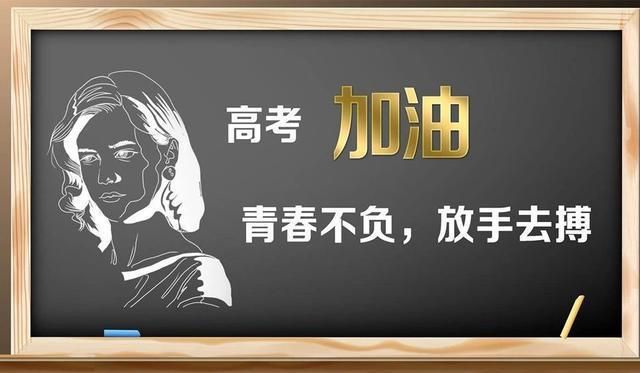 高考 加油

青春不负，放手去搏